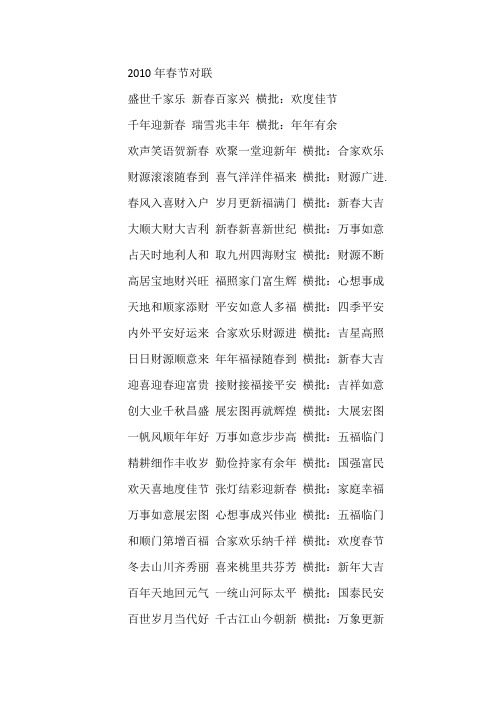 2010 年春节对联

盛世千家乐 新春百家兴 横批：欢度佳节

千年迎新春 瑞雪兆丰年 横批：年年有余

欢声笑语贺新春 欢聚一堂迎新年 横批：合家欢乐

财源滚滚随春到 喜气洋洋伴福来 横批：财源广进.

春风入喜财入户 岁月更新福满门 横批：新春大吉

大顺大财大吉利 新春新喜新世纪 横批：万事如意

占天时地利人和 取九州四海财宝 横批：财源不断

高居宝地财兴旺 福照家门富生辉 横批：心想事成

天地和顺家添财 平安如意人多福 横批：四季平安

内外平安好运来 合家欢乐财源进 横批：吉星高照

日日财源顺意来 年年福禄随春到 横批：新春大吉

迎喜迎春迎富贵 接财接福接平安 横批：吉祥如意

创大业千秋昌盛 展宏图再就辉煌 横批：大展宏图

一帆风顺年年好 万事如意步步高 横批：五福临门

精耕细作丰收岁 勤俭持家有余年 横批：国强富民

欢天喜地度佳节 张灯结彩迎新春 横批：家庭幸福

万事如意展宏图 心想事成兴伟业 横批：五福临门

和顺门第增百福 合家欢乐纳千祥 横批：欢度春节

冬去山川齐秀丽 喜来桃里共芬芳 横批：新年大吉

百年天地回元气 一统山河际太平 横批：国泰民安

百世岁月当代好 千古江山今朝新 横批：万象更新